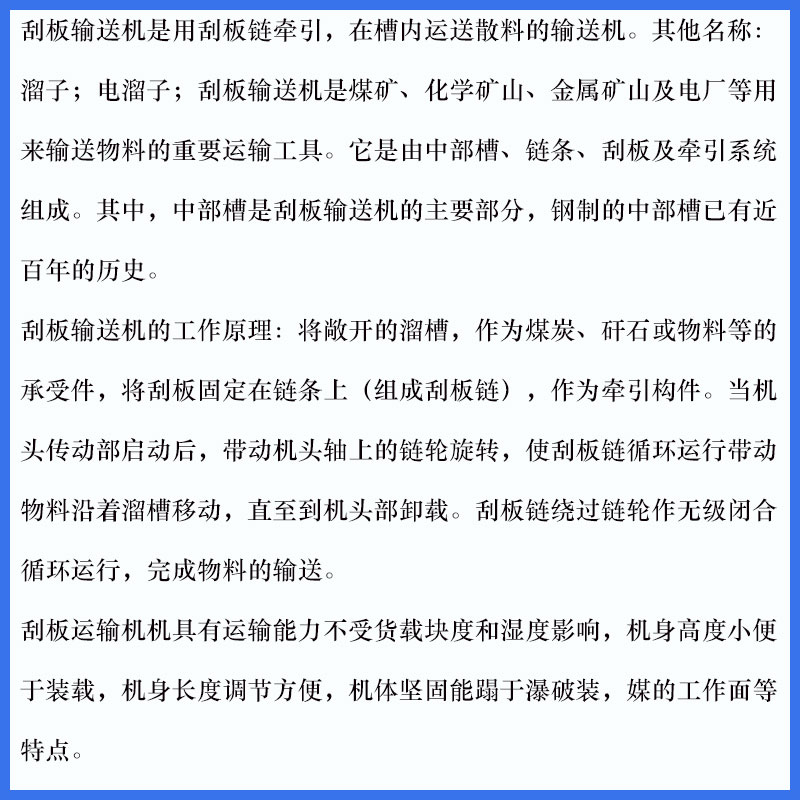 刮板输送机是用刮板链牵引，在槽内运送散料的输送机。其他名称：溜子；电溜子；刮板输送机是煤矿、化学矿山、金属矿山及电厂等用来输送物料的重要运输工具。它是由中部槽、链条、刮板及牵引系统组成。其中，中部槽是刮板输送机的主要部分，钢制的中部槽已有近百年的历史。

刮板输送机的工作原理：将敞开的溜槽，作为煤炭、矸石或物料等的承受件，将刮板固定在链条上（组成刮板链），作为牵引构件。当机头传动部启动后，带动机头轴上的链轮旋转，使刮板链循环运行带动物料沿着溜槽移动，直至到机头部卸载。刮板链绕过链轮作无级闭合循环运行，完成物料的输送。

刮板运输机机具有运输能力不受货载块度和湿度影响，机身高度小便于装载，机身长度调节方便，机体坚固能蹋于瀑破装，媒的工作面等特点。